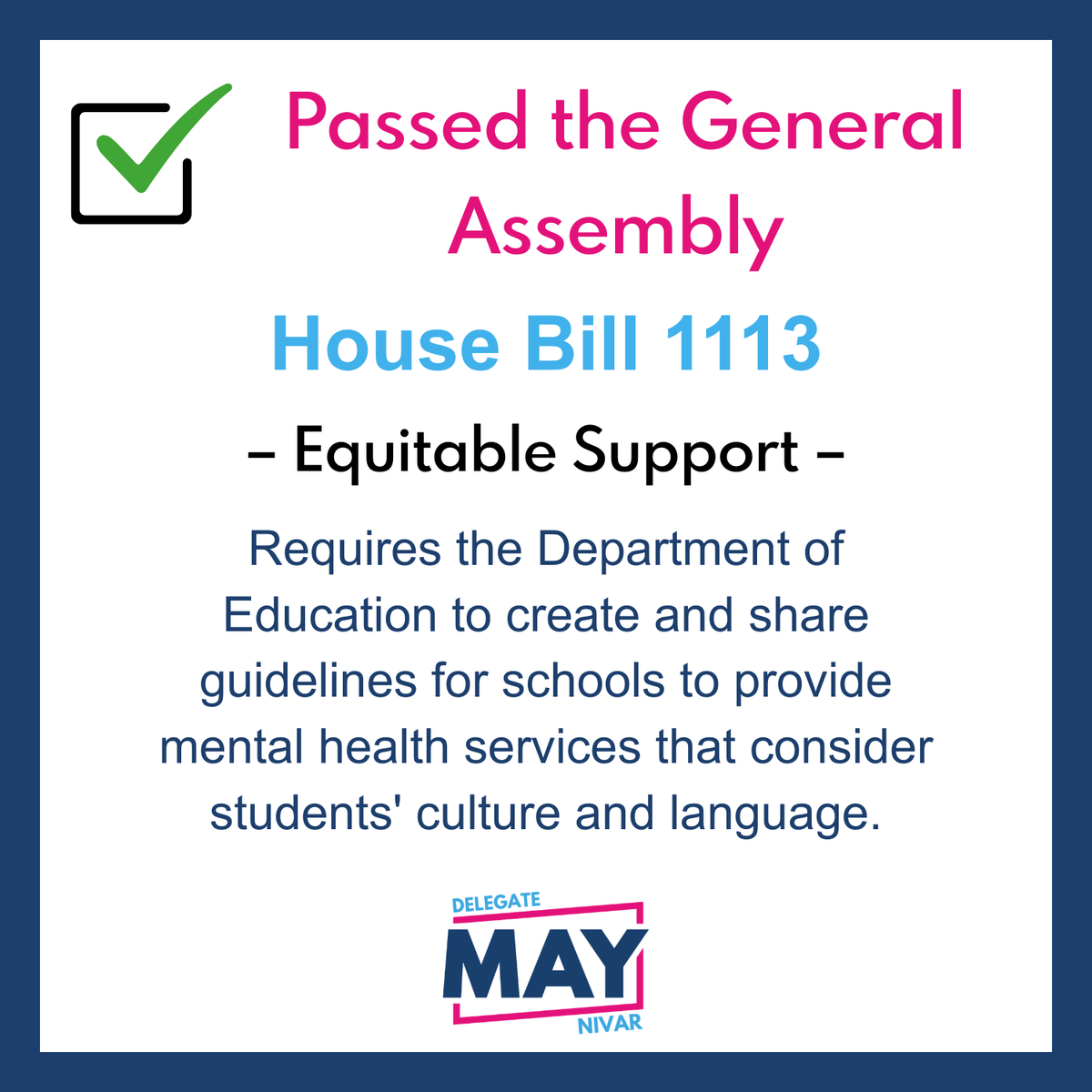 Passed the General Assembly

House Bill 1113

– Equitable Support –

Requires the Department of Education to create and share guidelines for schools to provide mental health services that consider students' culture and language.

DELEGATE
MAY
NIVAR